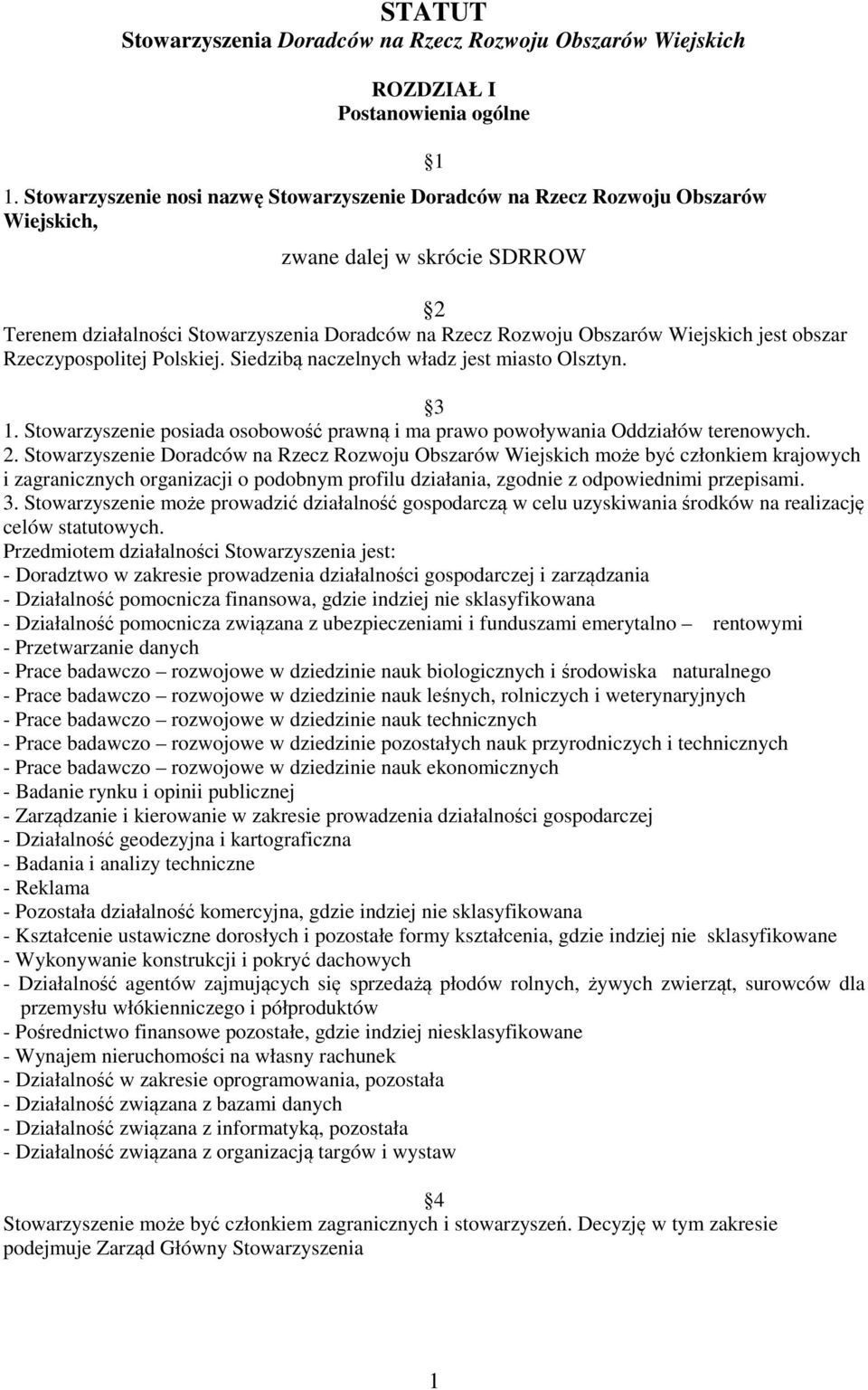 STATUT
Stowarzyszenia Doradców na Rzecz Rozwoju Obszarów Wiejskich

ROZDZIAŁ I
Postanowienia ogólne

1

1. Stowarzyszenie nosi nazwę Stowarzyszenie Doradców na Rzecz Rozwoju Obszarów Wiejskich,

zwane dalej w skrócie SDRROW

2

Terenem działalności Stowarzyszenia Doradców na Rzecz Rozwoju Obszarów Wiejskich jest obszar Rzeczypospolitej Polskiej. Siedzibą naczelnych władz jest miasto Olsztyn.

3

1. Stowarzyszenie posiada osobowość prawną i ma prawo powoływania Oddziałów terenowych.
2. Stowarzyszenie Doradców na Rzecz Rozwoju Obszarów Wiejskich może być członkiem krajowych i zagranicznych organizacji o podobnym profilu działania, zgodnie z odpowiednimi przepisami.
3. Stowarzyszenie może prowadzić działalność gospodarczą w celu uzyskiwania środków na realizację celów statutowych.
Przedmiotem działalności Stowarzyszenia jest:
- Doradztwo w zakresie prowadzenia działalności gospodarczej i zarządzania
- Działalność pomocnicza finansowa, gdzie indziej nie sklasyfikowana
- Działalność pomocnicza związana z ubezpieczeniami i funduszami emerytalno – rentowymi
- Przetwarzanie danych
- Prace badawczo – rozwojowe w dziedzinie nauk biologicznych i środowiska naturalnego
- Prace badawczo – rozwojowe w dziedzinie nauk leśnych, rolniczych i weterynaryjnych
- Prace badawczo – rozwojowe w dziedzinie nauk technicznych
- Prace badawczo – rozwojowe w dziedzinie pozostałych nauk przyrodniczych i technicznych
- Prace badawczo – rozwojowe w dziedzinie nauk ekonomicznych
- Badanie rynku i opinii publicznej
- Zarządzanie i kierowanie w zakresie prowadzenia działalności gospodarczej
- Działalność geodezyjna i kartograficzna
- Badania i analizy techniczne
- Reklama
- Pozostała działalność komercyjna, gdzie indziej nie sklasyfikowana
- Kształcenie ustawiczne dorosłych i pozostałe formy kształcenia, gdzie indziej nie sklasyfikowane
- Wykonywanie konstrukcji i pokryć dachowych
- Działalność agentów zajmujących się sprzedażą płodów rolnych, żywych zwierząt, surowców dla przemysłu włókienniczego i półproduktów
- Pośrednictwo finansowe pozostałe, gdzie indziej niesklasyfikowane
- Wynajem nieruchomości na własny rachunek
- Działalność w zakresie oprogramowania, pozostała
- Działalność związana z bazami danych
- Działalność związana z informatyką, pozostała
- Działalność związana z organizacją targów i wystaw

4

Stowarzyszenie może być członkiem zagranicznych i stowarzyszeń. Decyzję w tym zakresie podejmuje Zarząd Główny Stowarzyszenia

1